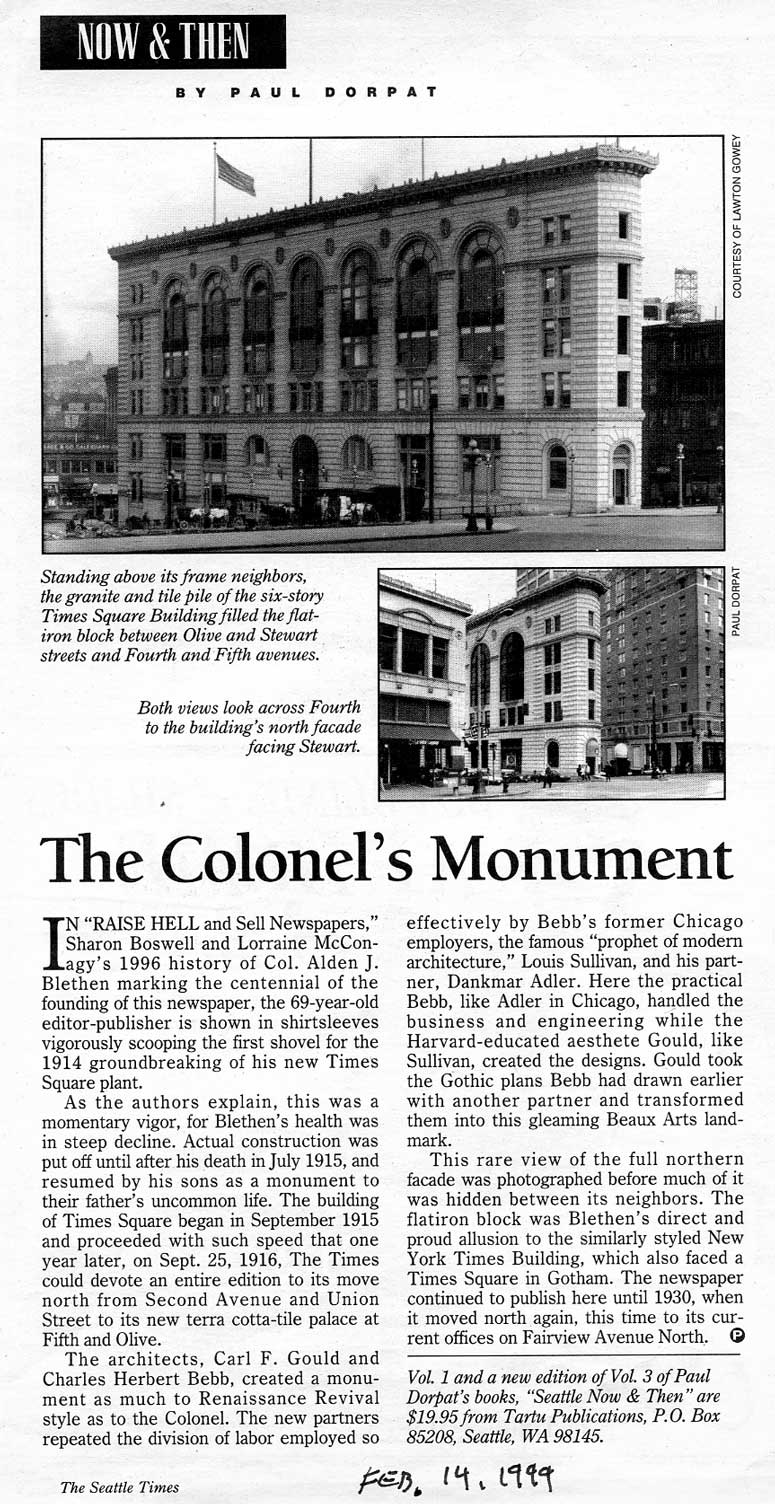 NOW & THEN

BY PAUL DORPAT

COURTESY OF LAWTON GOWEY

Standing above its frame neighbors, the granite and tile pile of the six-story Times Square Building filled the flatiron block between Olive and Stewart streets and Fourth and Fifth avenues.

Both views look across Fourth to the building's north facade facing Stewart.

PAUL DORPAT

The Colonel's Monument

IN "RAISE HELL and Sell Newspapers," Sharon Boswell and Lorraine McConagy's 1996 history of Col. Alden J. Blethen marking the centennial of the founding of this newspaper, the 69-year-old editor-publisher is shown in shirtsleeves vigorously scooping the first shovel for the 1914 groundbreaking of his new Times Square plant.

As the authors explain, this was a momentary vigor, for Blethen's health was in steep decline. Actual construction was put off until after his death in July 1915, and resumed by his sons as a monument to their father's uncommon life. The building of Times Square began in September 1915 and proceeded with such speed that one year later, on Sept. 25, 1916, The Times could devote an entire edition to its move north from Second Avenue and Union Street to its new terra cotta-tile palace at Fifth and Olive.

The architects, Carl F. Gould and Charles Herbert Bebb, created a monument as much to Renaissance Revival style as to the Colonel. The new partners repeated the division of labor employed so effectively by Bebb's former Chicago employers, the famous "prophet of modern architecture," Louis Sullivan, and his partner, Dankmar Adler. Here the practical Bebb, like Adler in Chicago, handled the business and engineering while the Harvard-educated aesthete Gould, like Sullivan, created the designs. Gould took the Gothic plans Bebb had drawn earlier with another partner and transformed them into this gleaming Beaux Arts landmark.

This rare view of the full northern facade was photographed before much of it was hidden between its neighbors. The flatiron block was Blethen's direct and proud allusion to the similarly styled New York Times Building, which also faced a Times Square in Gotham. The newspaper continued to publish here until 1930, when it moved north again, this time to its current offices on Fairview Avenue North. P

Vol. 1 and a new edition of Vol. 3 of Paul Dorpat's books, "Seattle Now & Then" are $19.95 from Tartu Publications, P.O. Box 85208, Seattle, WA 98145.

The Seattle Times

FEB. 14, 1999